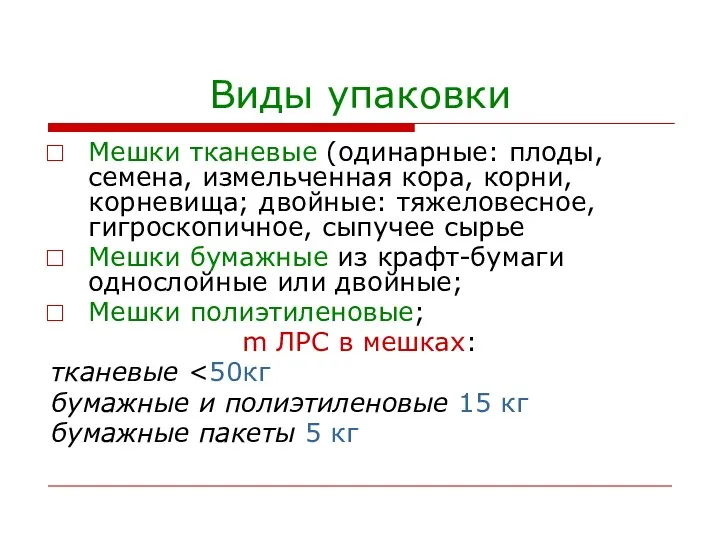 Виды упаковки

□ Мешки тканевые (одинарные: плоды, семена, измельченная кора, корни, корневища; двойные: тяжеловесное, гигроскопичное, сыпучее сырье

□ Мешки бумажные из крафт-бумаги однослойные или двойные;

□ Мешки полиэтиленовые;

m ЛРС в мешках:

тканевые <50кг

бумажные и полиэтиленовые 15 кг

бумажные пакеты 5 кг